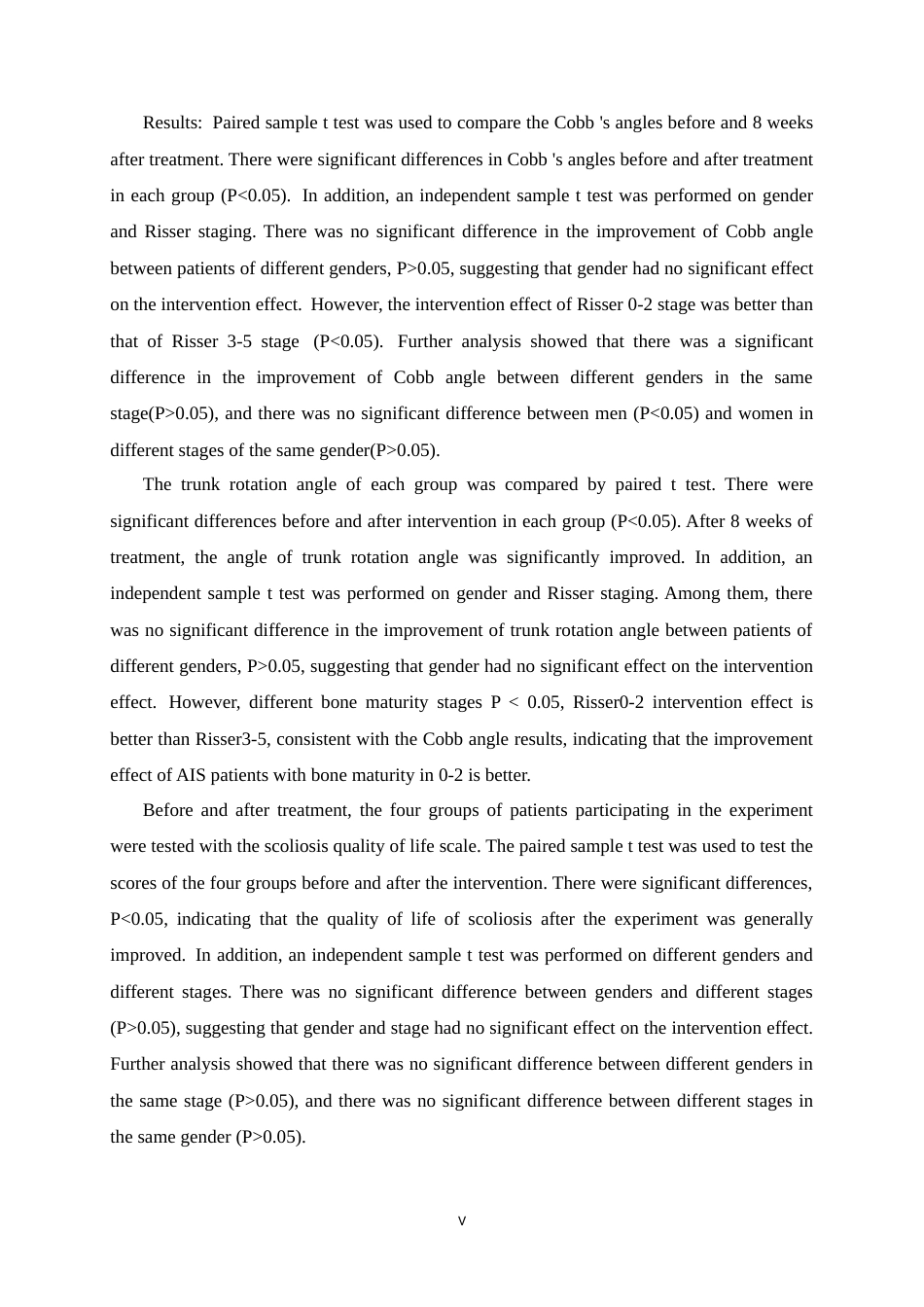 Results: Paired sample t test was used to compare the Cobb 's angles before and 8 weeks after treatment. There were significant differences in Cobb 's angles before and after treatment in each group (P<0.05). In addition, an independent sample t test was performed on gender and Risser staging. There was no significant difference in the improvement of Cobb angle between patients of different genders, P>0.05, suggesting that gender had no significant effect on the intervention effect. However, the intervention effect of Risser 0-2 stage was better than that of Risser 3-5 stage (P<0.05). Further analysis showed that there was a significant difference in the improvement of Cobb angle between different genders in the same stage(P>0.05), and there was no significant difference between men (P<0.05) and women in different stages of the same gender(P>0.05).

The trunk rotation angle of each group was compared by paired t test. There were significant differences before and after intervention in each group (P<0.05). After 8 weeks of treatment, the angle of trunk rotation angle was significantly improved. In addition, an independent sample t test was performed on gender and Risser staging. Among them, there was no significant difference in the improvement of trunk rotation angle between patients of different genders, P>0.05, suggesting that gender had no significant effect on the intervention effect. However, different bone maturity stages P < 0.05, Risser0-2 intervention effect is better than Risser3-5, consistent with the Cobb angle results, indicating that the improvement effect of AIS patients with bone maturity in 0-2 is better.

Before and after treatment, the four groups of patients participating in the experiment were tested with the scoliosis quality of life scale. The paired sample t test was used to test the scores of the four groups before and after the intervention. There were significant differences, P<0.05, indicating that the quality of life of scoliosis after the experiment was generally improved. In addition, an independent sample t test was performed on different genders and different stages. There was no significant difference between genders and different stages (P>0.05), suggesting that gender and stage had no significant effect on the intervention effect. Further analysis showed that there was no significant difference between different genders in the same stage (P>0.05), and there was no significant difference between different stages in the same gender (P>0.05).

V